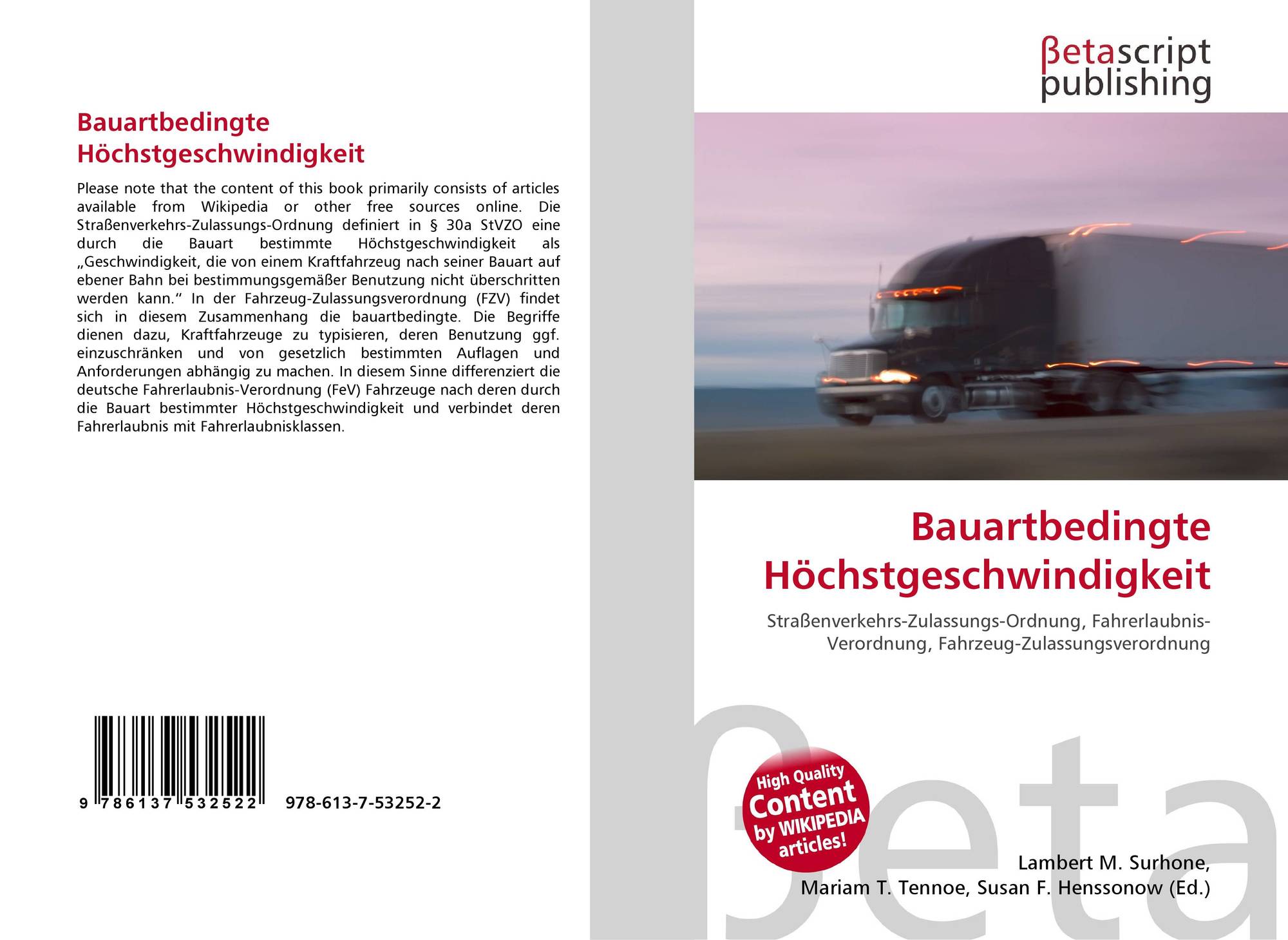 Bauartbedingte Höchstgeschwindigkeit

Please note that the content of this book primarily consists of articles available from Wikipedia or other free sources online. Die Straßenverkehrs-Zulassungs-Ordnung definiert in § 30a StVZO eine durch die Bauart bestimmte Höchstgeschwindigkeit als „Geschwindigkeit, die von einem Kraftfahrzeug nach seiner Bauart auf ebener Bahn bei bestimmungsgemäßer Benutzung nicht überschritten werden kann.“ In der Fahrzeug-Zulassungsverordnung (FZV) findet sich in diesem Zusammenhang die bauartbedingte. Die Begriffe dienen dazu, Kraftfahrzeuge zu typisieren, deren Benutzung ggf. einzuschränken und von gesetzlich bestimmten Auflagen und Anforderungen abhängig zu machen. In diesem Sinne differenziert die deutsche Fahrerlaubnis-Verordnung (FeV) Fahrzeuge nach deren durch die Bauart bestimmter Höchstgeschwindigkeit und verbindet deren Fahrerlaubnis mit Fahrerlaubnisklassen.

9 786137 532522

978-613-7-53252-2

βetascript
publishing

Bauartbedingte Höchstgeschwindigkeit

Straßenverkehrs-Zulassungs-Ordnung, Fahrerlaubnis-Verordnung, Fahrzeug-Zulassungsverordnung

High Quality
Content
by WIKIPEDIA
articles!

Lambert M. Surhone,
Mariam T. Tennoe, Susan F. Henssonow (Ed.)

βeta